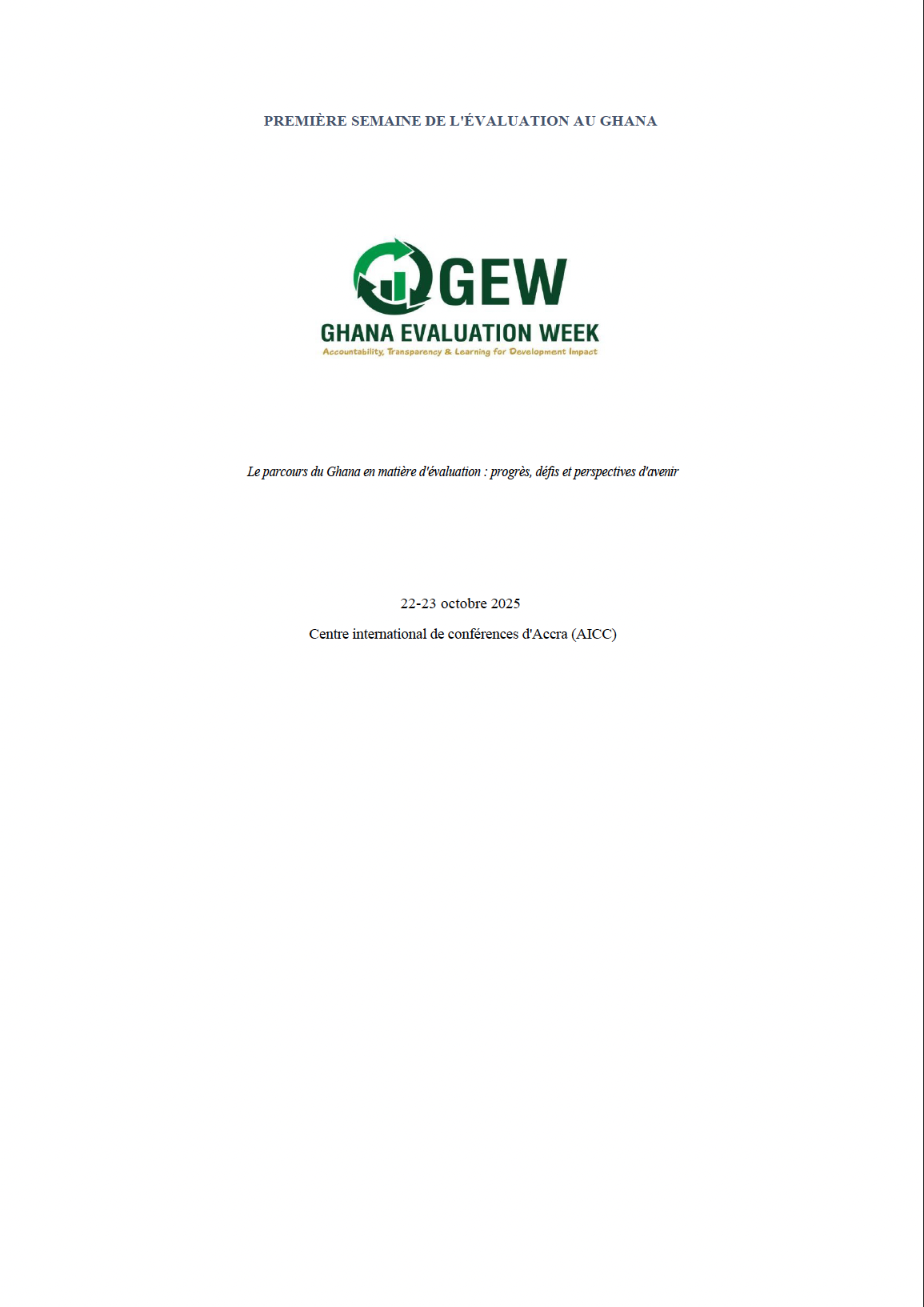 PREMIÈRE SEMAINE DE L'ÉVALUATION AU GHANA

GEW
GHANA EVALUATION WEEK
Accountability, Transparency & Learning for Development Impact

Le parcours du Ghana en matière d'évaluation : progrès, défis et perspectives d'avenir

22-23 octobre 2025

Centre international de conférences d'Accra (AICC)